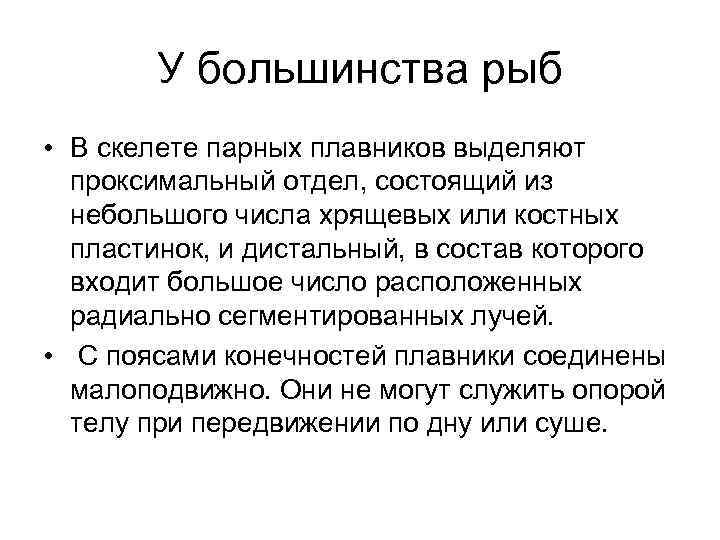 У большинства рыб

• В скелете парных плавников выделяют проксимальный отдел, состоящий из небольшого числа хрящевых или костных пластинок, и дистальный, в состав которого входит большое число расположенных радиально сегментированных лучей.

• С поясами конечностей плавники соединены малоподвижно. Они не могут служить опорой телу при передвижении по дну или суше.